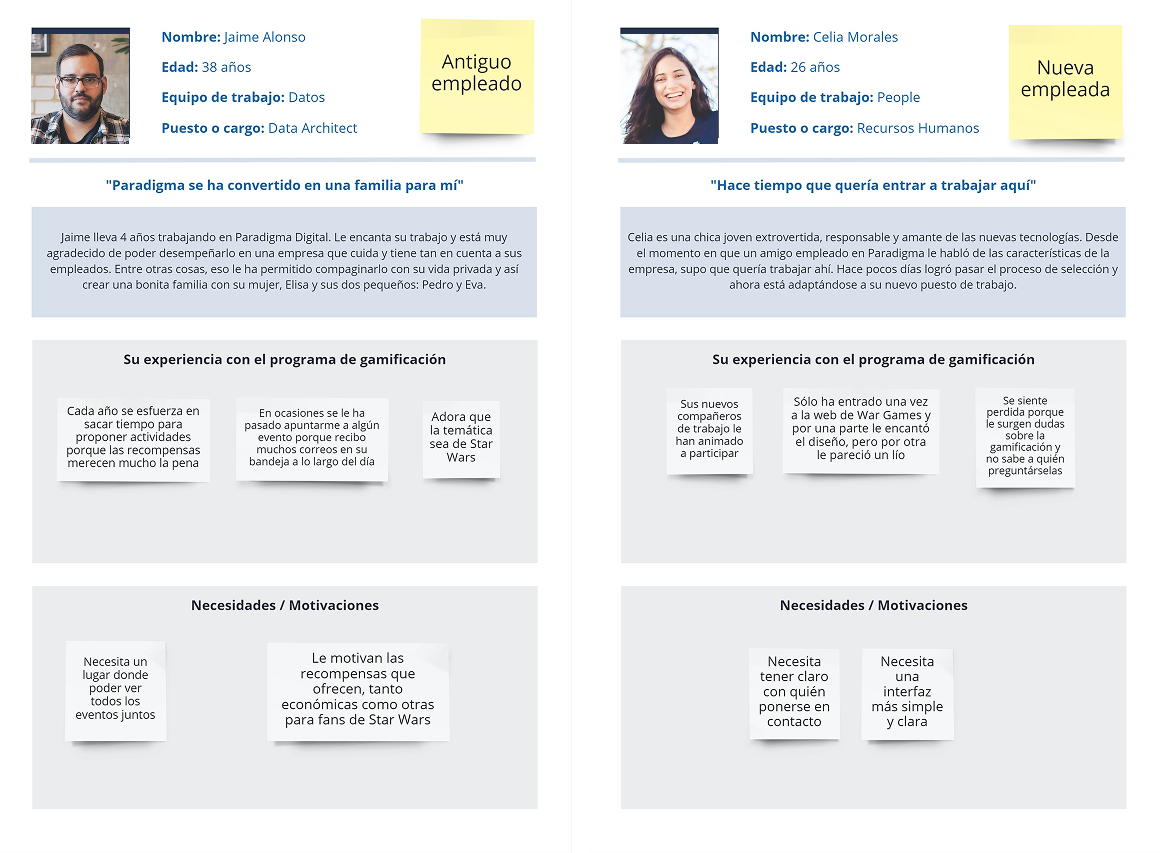 Nombre: Jaime Alonso
Edad: 38 años
Equipo de trabajo: Datos
Puesto o cargo: Data Architect

Antiguo empleado

"Paradigma se ha convertido en una familia para mí"

Jaime lleva 4 años trabajando en Paradigma Digital. Le encanta su trabajo y está muy agradecido de poder desempeñarlo en una empresa que cuida y tiene tan en cuenta a sus empleados. Entre otras cosas, eso le ha permitido compaginarlo con su vida privada y así crear una bonita familia con su mujer, Elisa y sus dos pequeños: Pedro y Eva.

Su experiencia con el programa de gamificación

Cada año se esfuerza en sacar tiempo para proponer actividades porque las recompensas merecen mucho la pena

En ocasiones se le ha pasado apuntarme a algún evento porque recibo muchos correos en su bandeja a lo largo del día

Adora que la temática sea de Star Wars

Necesidades / Motivaciones

Necesita un lugar donde poder ver todos los eventos juntos

Le motivan las recompensas que ofrecen, tanto económicas como otras para fans de Star Wars

Nombre: Celia Morales
Edad: 26 años
Equipo de trabajo: People
Puesto o cargo: Recursos Humanos

Nueva empleada

"Hace tiempo que quería entrar a trabajar aquí"

Celia es una chica joven extrovertida, responsable y amante de las nuevas tecnologías. Desde el momento en que un amigo empleado en Paradigma le habló de las características de la empresa, supo que quería trabajar ahí. Hace pocos días logró pasar el proceso de selección y ahora está adaptándose a su nuevo puesto de trabajo.

Su experiencia con el programa de gamificación

Sus nuevos compañeros de trabajo le han animado a participar

Sólo ha entrado una vez a la web de War Games y por una parte le encantó el diseño, pero por otra le pareció un lío

Se siente perdida porque le surgen dudas sobre la gamificación y no sabe a quién preguntárselas

Necesidades / Motivaciones

Necesita tener claro con quién ponerse en contacto

Necesita una interfaz más simple y clara